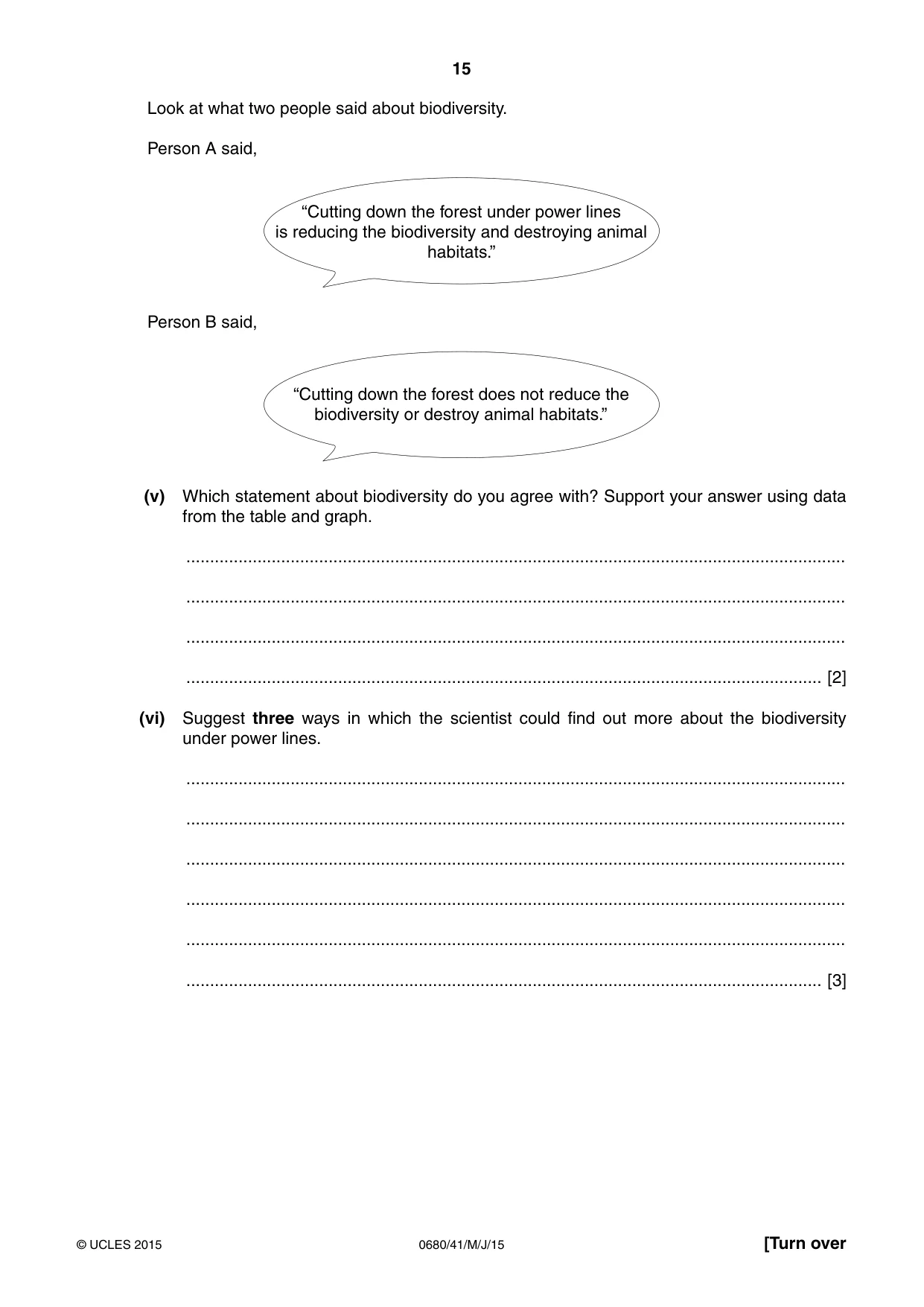 15

Look at what two people said about biodiversity.

Person A said,

"Cutting down the forest under power lines is reducing the biodiversity and destroying animal habitats."

Person B said,

"Cutting down the forest does not reduce the biodiversity or destroy animal habitats."

(v) Which statement about biodiversity do you agree with? Support your answer using data from the table and graph.

____

____

____

____ [2]

(vi) Suggest three ways in which the scientist could find out more about the biodiversity under power lines.

____

____

____

____

____

____ [3]

© UCLES 2015 0680/41/M/J/15 [Turn over